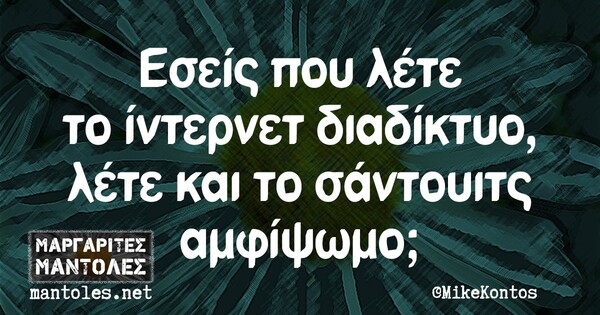 Εσείς που λέτε το ίντερνετ διαδίκτυο, λέτε και το σάντουιτς αμφίψωμο;

ΜΑΡΓΑΡΙΤΕΣ ΜΑΝΤΟΛΕΣ
mantoles.net

©MikeKontos